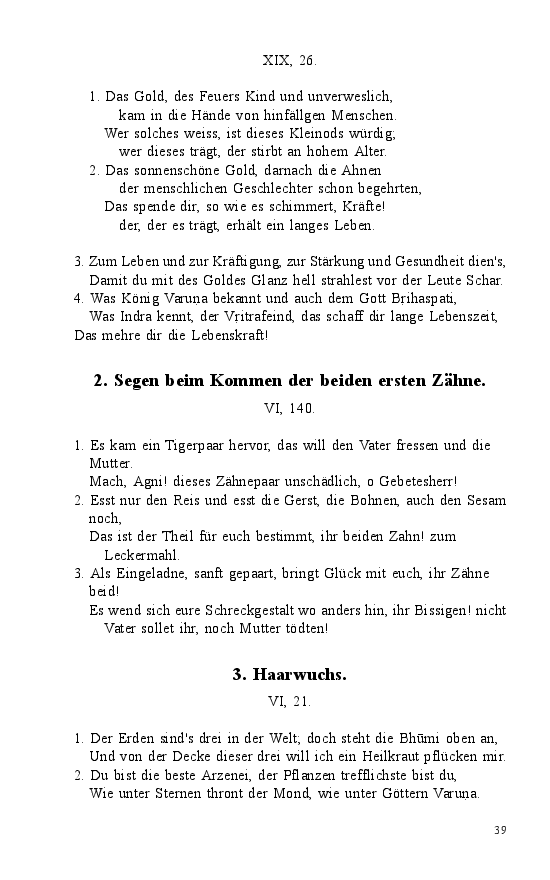 XIX, 26.

1. Das Gold, des Feuers Kind und unverweslich,
kam in die Hände von hinfällgen Menschen.
Wer solches weiss, ist dieses Kleinods würdig;
wer dieses trägt, der stirbt an hohem Alter.
2. Das sonnenschöne Gold, darnach die Ahnen
der menschlichen Geschlechter schon begehrten,
Das spende dir, so wie es schimmert, Kräfte!
der, der es trägt, erhält ein langes Leben.

3. Zum Leben und zur Kräftigung, zur Stärkung und Gesundheit dien's,
Damit du mit des Goldes Glanz hell strahlest vor der Leute Schar.
4. Was König Varuṇa bekannt und auch dem Gott Bṛihaspati,
Was Indra kennt, der Vṛitrafeind, das schaff dir lange Lebenszeit,
Das mehre dir die Lebenskraft!

2. Segen beim Kommen der beiden ersten Zähne.

VI, 140.

1. Es kam ein Tigerpaar hervor, das will den Vater fressen und die Mutter.
Mach, Agni! dieses Zähnepaar unschädlich, o Gebetesherr!
2. Esst nur den Reis und esst die Gerst, die Bohnen, auch den Sesam noch,
Das ist der Theil für euch bestimmt, ihr beiden Zahn! zum Leckermahl.
3. Als Eingeladne, sanft gepaart, bringt Glück mit euch, ihr Zähne beid!
Es wend sich eure Schreckgestalt wo anders hin, ihr Bissigen! nicht Vater sollet ihr, noch Mutter tödten!

3. Haarwuchs.

VI, 21.

1. Der Erden sind's drei in der Welt; doch steht die Bhūmi oben an,
Und von der Decke dieser drei will ich ein Heilkraut pflücken mir.
2. Du bist die beste Arzenei, der Pflanzen trefflichste bist du,
Wie unter Sternen thront der Mond, wie unter Göttern Varuṇa.

39